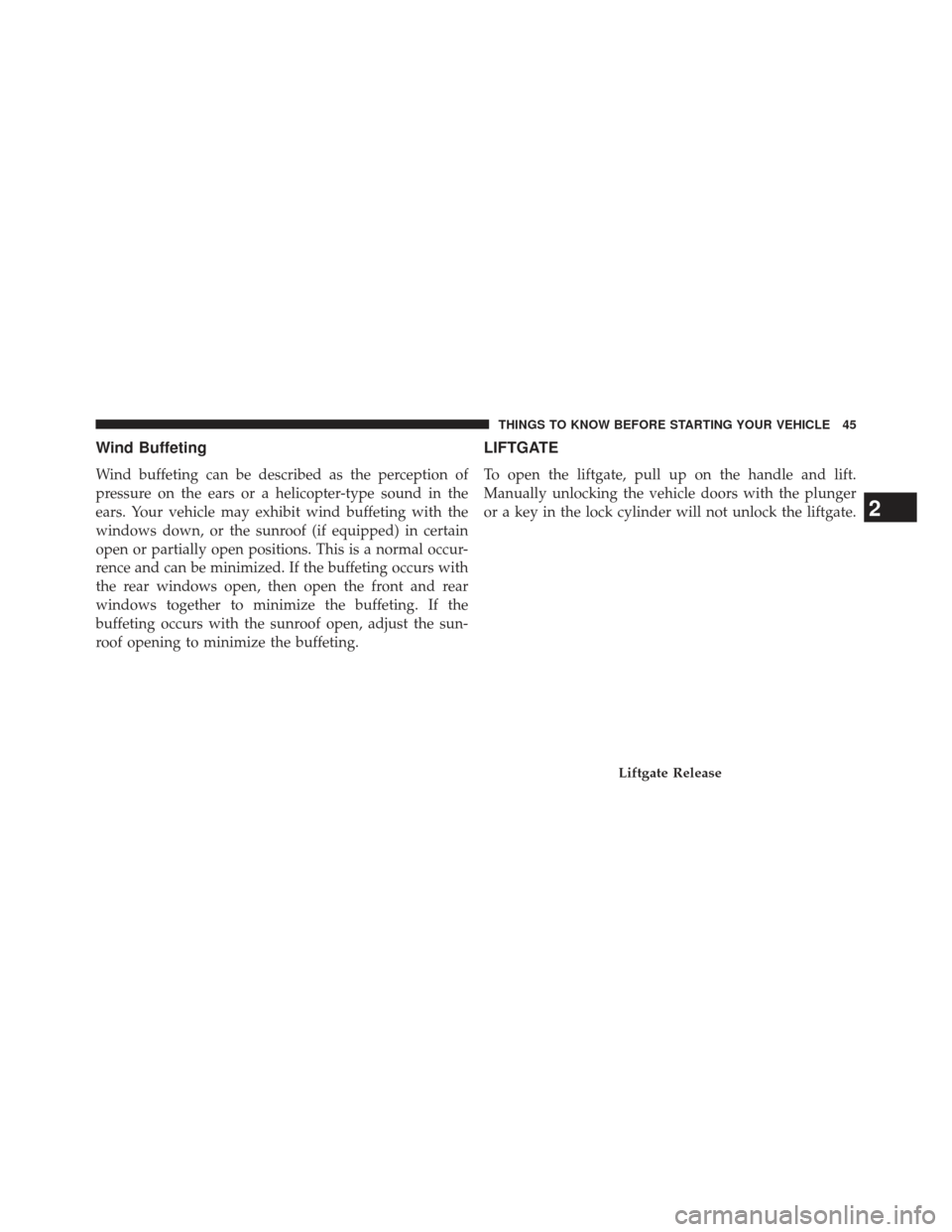 THINGS TO KNOW BEFORE STARTING YOUR VEHICLE 45

Wind Buffeting

Wind buffeting can be described as the perception of pressure on the ears or a helicopter-type sound in the ears. Your vehicle may exhibit wind buffeting with the windows down, or the sunroof (if equipped) in certain open or partially open positions. This is a normal occurrence and can be minimized. If the buffeting occurs with the rear windows open, then open the front and rear windows together to minimize the buffeting. If the buffeting occurs with the sunroof open, adjust the sunroof opening to minimize the buffeting.

LIFTGATE

To open the liftgate, pull up on the handle and lift. Manually unlocking the vehicle doors with the plunger or a key in the lock cylinder will not unlock the liftgate.

2

Liftgate Release

carmanualsonline.info